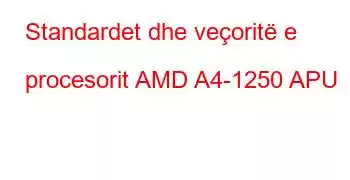 Standardet dhe veçoritë e procesorit AMD A4-1250 APU